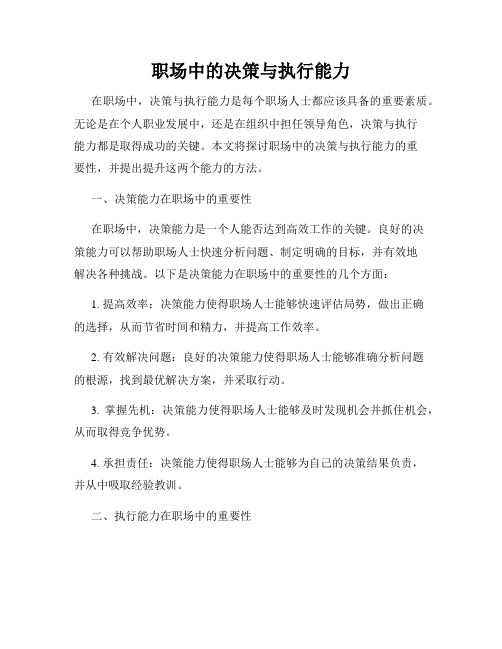 职场中的决策与执行能力

在职场中，决策与执行能力是每个职场人士都应该具备的重要素质。无论是在个人职业发展中，还是在组织中担任领导角色，决策与执行能力都是取得成功的关键。本文将探讨职场中的决策与执行能力的重要性，并提出提升这两个能力的方法。

一、决策能力在职场中的重要性

在职场中，决策能力是一个人能否达到高效工作的关键。良好的决策能力可以帮助职场人士快速分析问题、制定明确的目标，并有效地解决各种挑战。以下是决策能力在职场中的重要性的几个方面：

1. 提高效率：决策能力使得职场人士能够快速评估局势，做出正确的选择，从而节省时间和精力，并提高工作效率。

2. 有效解决问题：良好的决策能力使得职场人士能够准确分析问题的根源，找到最优解决方案，并采取行动。

3. 掌握先机：决策能力使得职场人士能够及时发现机会并抓住机会，从而取得竞争优势。

4. 承担责任：决策能力使得职场人士能够为自己的决策结果负责，并从中吸取经验教训。

二、执行能力在职场中的重要性